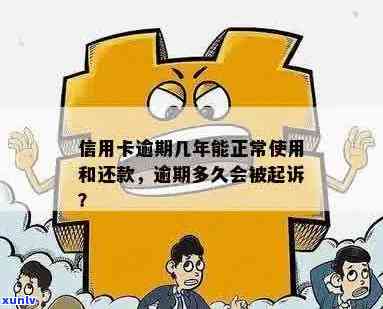 信用卡逾期几年能正常使用和还款，逾期多久会被起诉？

xunlv.